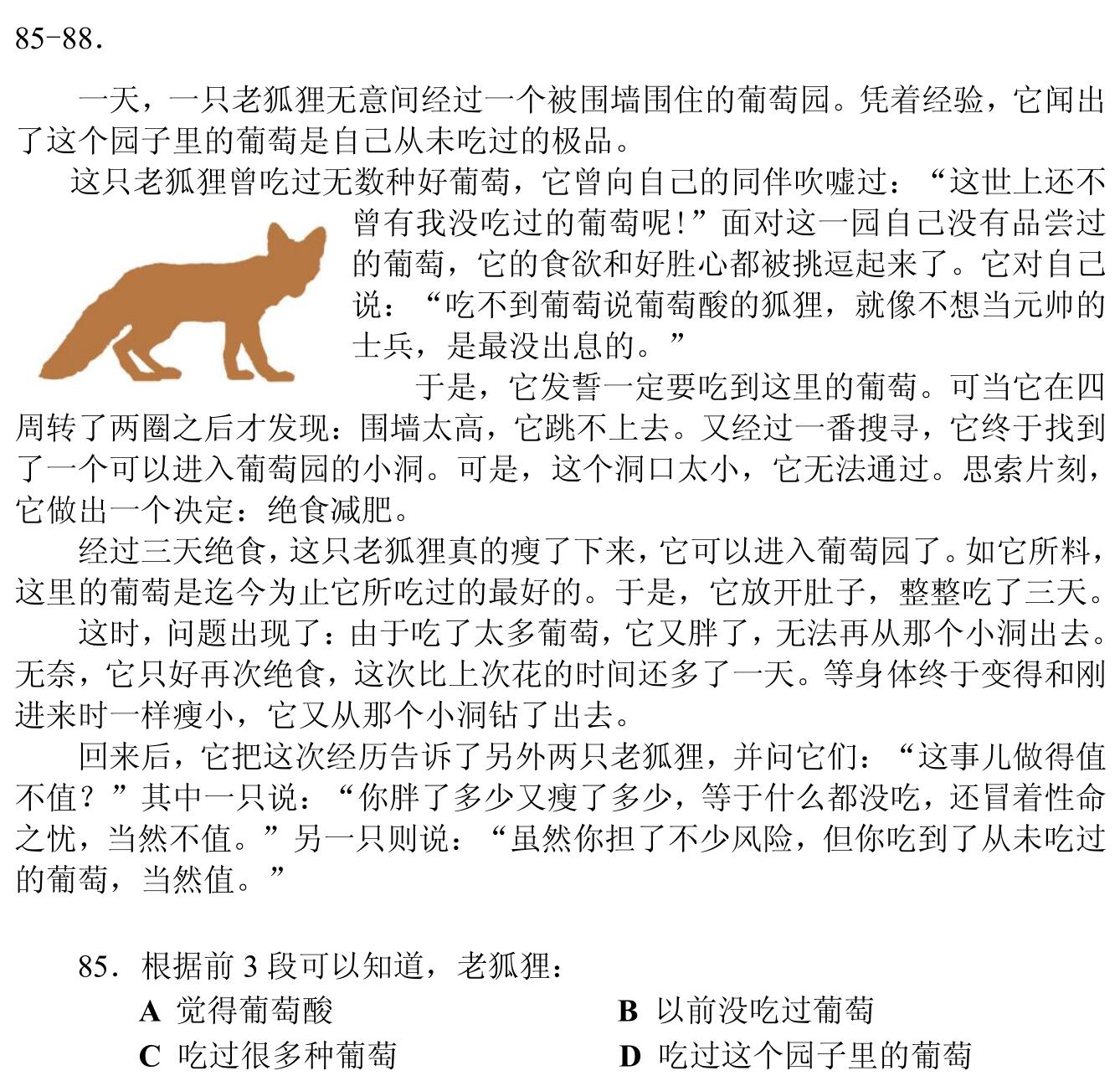 85-88.

一天，一只老狐狸无意间经过一个被围墙围住的葡萄园。凭着经验，它闻出了这个园子里的葡萄是自己从未吃过的极品。

这只老狐狸曾吃过无数种好葡萄，它曾向自己的同伴吹嘘过：“这世上还不曾有我没吃过的葡萄呢！”面对这一园自己没有品尝过的葡萄，它的食欲和好胜心都被挑逗起来了。它对自己说：“吃不到葡萄说葡萄酸的狐狸，就像不想当元帅的士兵，是最没出息的。”

于是，它发誓一定要吃到这里的葡萄。可当它在四周转了两圈之后才发现：围墙太高，它跳不上去。又经过一番搜寻，它终于找到了一个可以进入葡萄园的小洞。可是，这个洞口太小，它无法通过。思索片刻，它做出一个决定：绝食减肥。

经过三天绝食，这只老狐狸真的瘦了下来，它可以进入葡萄园了。如它所料，这里的葡萄是迄今为止它所吃过的最好的。于是，它放开肚子，整整吃了三天。

这时，问题出现了：由于吃了太多葡萄，它又胖了，无法再从那个小洞出去。无奈，它只好再次绝食，这次比上次花的时间还多了一天。等身体终于变得和刚进来时一样瘦小，它又从那个小洞钻了出去。

回来后，它把这次经历告诉了另外两只老狐狸，并问它们：“这事儿做得值不值？”其中一只说：“你胖了多少又瘦了多少，等于什么都没吃，还冒着性命之忧，当然不值。”另一只则说：“虽然你担了不少风险，但你吃到了从未吃过的葡萄，当然值。”

85. 根据前 3 段可以知道，老狐狸：
A 觉得葡萄酸
B 以前没吃过葡萄
C 吃过很多种葡萄
D 吃过这个园子里的葡萄